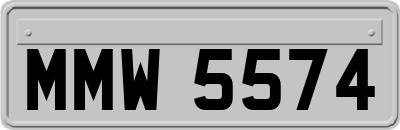 MMW 5574